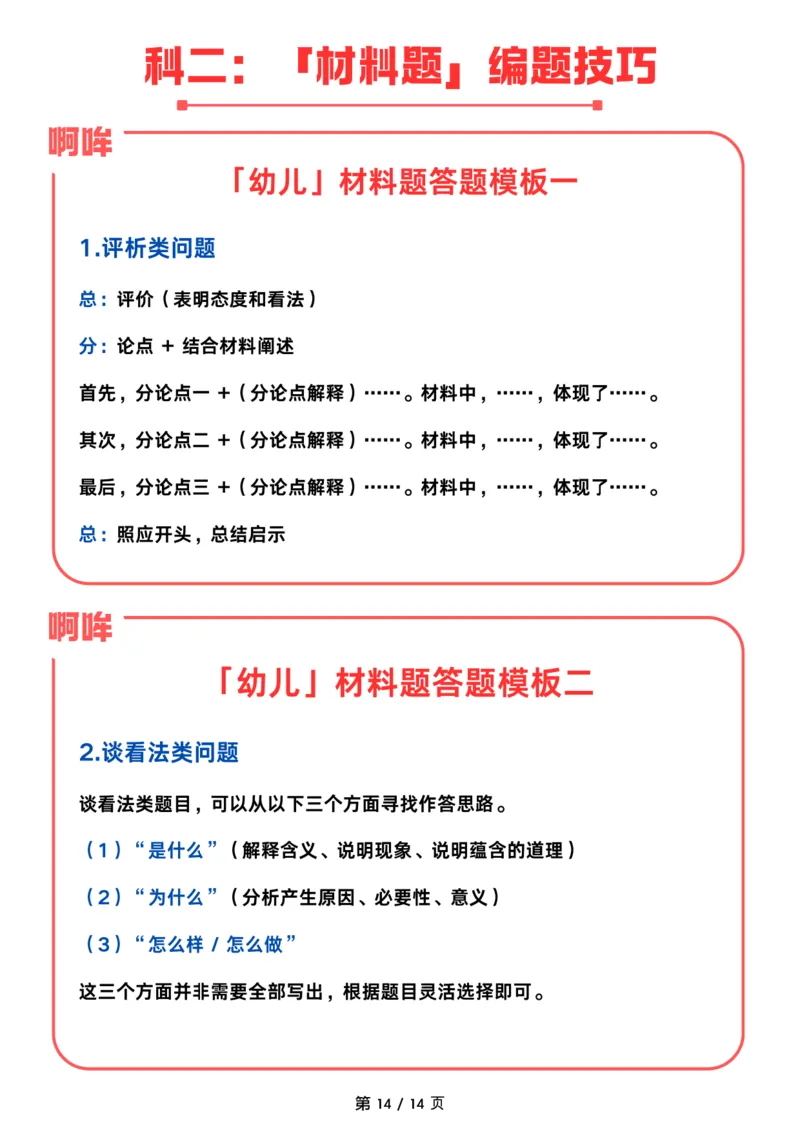 科二：「材料题」编题技巧

啊哞

「幼儿」材料题答题模板一

1.评析类问题

总：评价（表明态度和看法）

分：论点 + 结合材料阐述

首先，分论点一 +（分论点解释）……。材料中，……，体现了……。

其次，分论点二 +（分论点解释）……。材料中，……，体现了……。

最后，分论点三 +（分论点解释）……。材料中，……，体现了……。

总：照应开头，总结启示

啊哞

「幼儿」材料题答题模板二

2.谈看法类问题

谈看法类题目，可以从以下三个方面寻找作答思路。

（1）“是什么”（解释含义、说明现象、说明蕴含的道理）

（2）“为什么”（分析产生原因、必要性、意义）

（3）“怎么样 / 怎么做”

这三个方面并非需要全部写出，根据题目灵活选择即可。

第 14 / 14 页